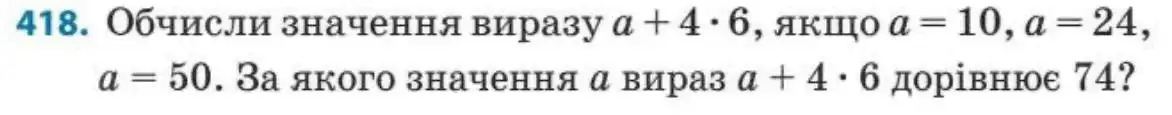 418. Обчисли значення виразу $a + 4 \cdot 6$, якщо $a = 10$, $a = 24$, $a = 50$. За якого значення $a$ вираз $a + 4 \cdot 6$ дорівнює 74?